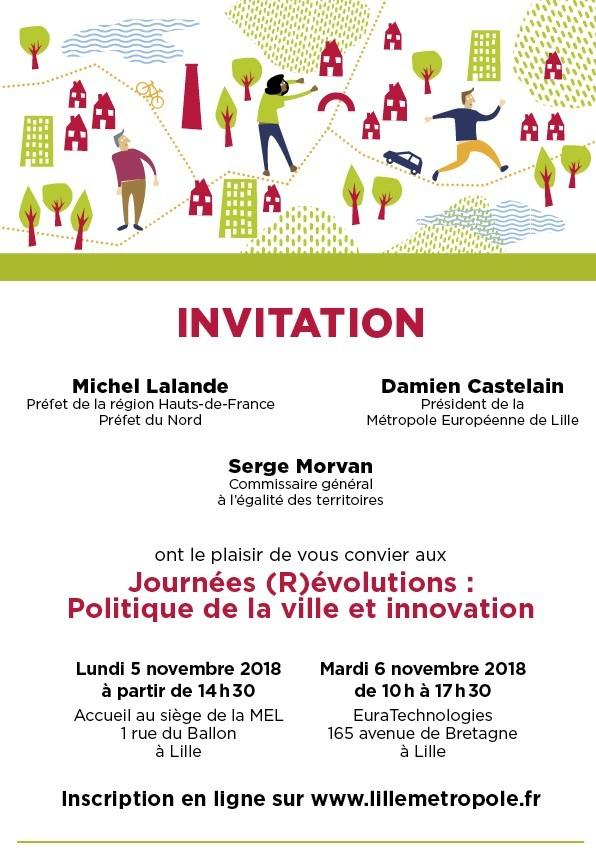 INVITATION

Michel Lalande
Préfet de la région Hauts-de-France
Préfet du Nord

Damien Castelain
Président de la
Métropole Européenne de Lille

Serge Morvan
Commissaire général
à l'égalité des territoires

ont le plaisir de vous convier aux

Journées (R)évolutions :
Politique de la ville et innovation

Lundi 5 novembre 2018
à partir de 14 h 30
Accueil au siège de la MEL
1 rue du Ballon
à Lille

Mardi 6 novembre 2018
de 10 h à 17 h 30
EuraTechnologies
165 avenue de Bretagne
à Lille

Inscription en ligne sur www.lillemetropole.fr